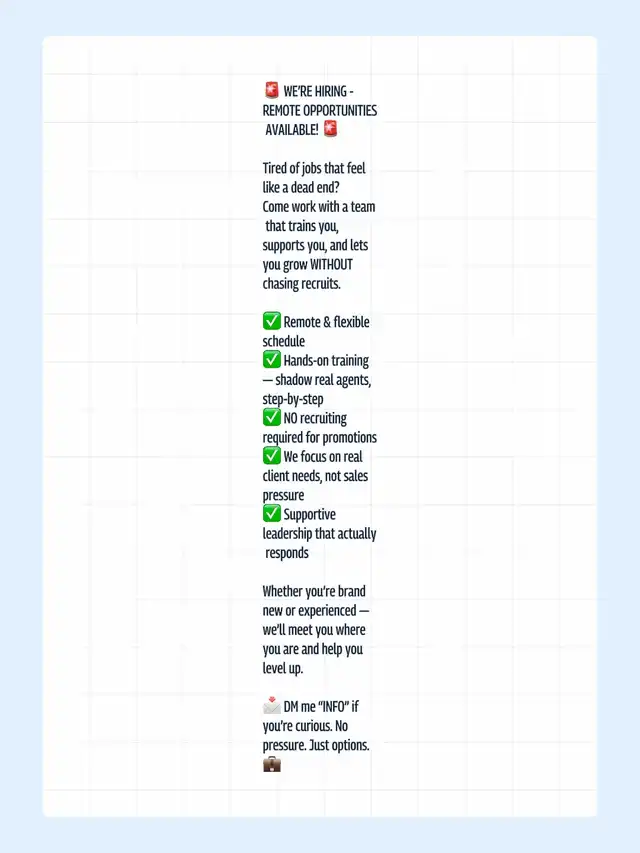 🚨 WE'RE HIRING - REMOTE OPPORTUNITIES AVAILABLE! 🚨

Tired of jobs that feel like a dead end? Come work with a team that trains you, supports you, and lets you grow WITHOUT chasing recruits.

✅ Remote & flexible schedule
✅ Hands-on training — shadow real agents, step-by-step
✅ NO recruiting required for promotions
✅ We focus on real client needs, not sales pressure
✅ Supportive leadership that actually responds

Whether you're brand new or experienced — we'll meet you where you are and help you level up.

📩 DM me "INFO" if you're curious. No pressure. Just options. 💼